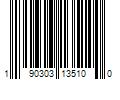 1 90303 13510 0